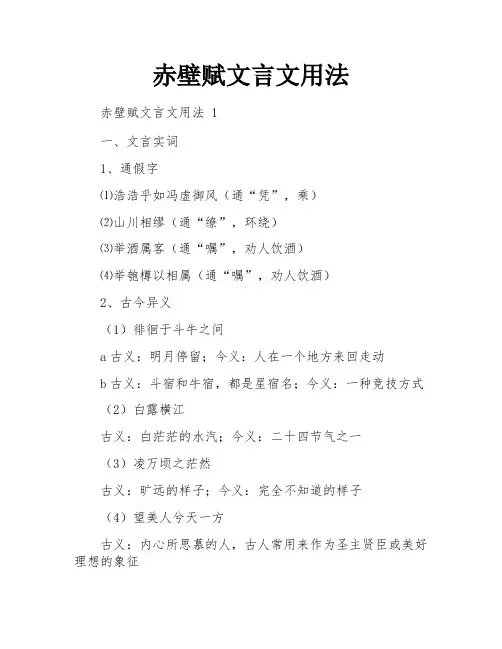 赤壁赋文言文用法

赤壁赋文言文用法 1

一、文言实词

1、通假字

⑴浩浩乎如冯虚御风（通“凭”，乘）

⑵山川相缪（通“缭”，环绕）

⑶举酒属客（通“嘱”，劝人饮酒）

⑷举匏樽以相属（通“嘱”，劝人饮酒）

2、古今异义

（1）徘徊于斗牛之间

a 古义：明月停留；今义：人在一个地方来回走动

b 古义：斗宿和牛宿，都是星宿名；今义：一种竞技方式

（2）白露横江

古义：白茫茫的水汽；今义：二十四节气之一

（3）凌万顷之茫然

古义：旷远的样子；今义：完全不知道的样子

（4）望美人兮天一方

古义：内心所思慕的人，古人常用来作为圣主贤臣或美好理想的象征